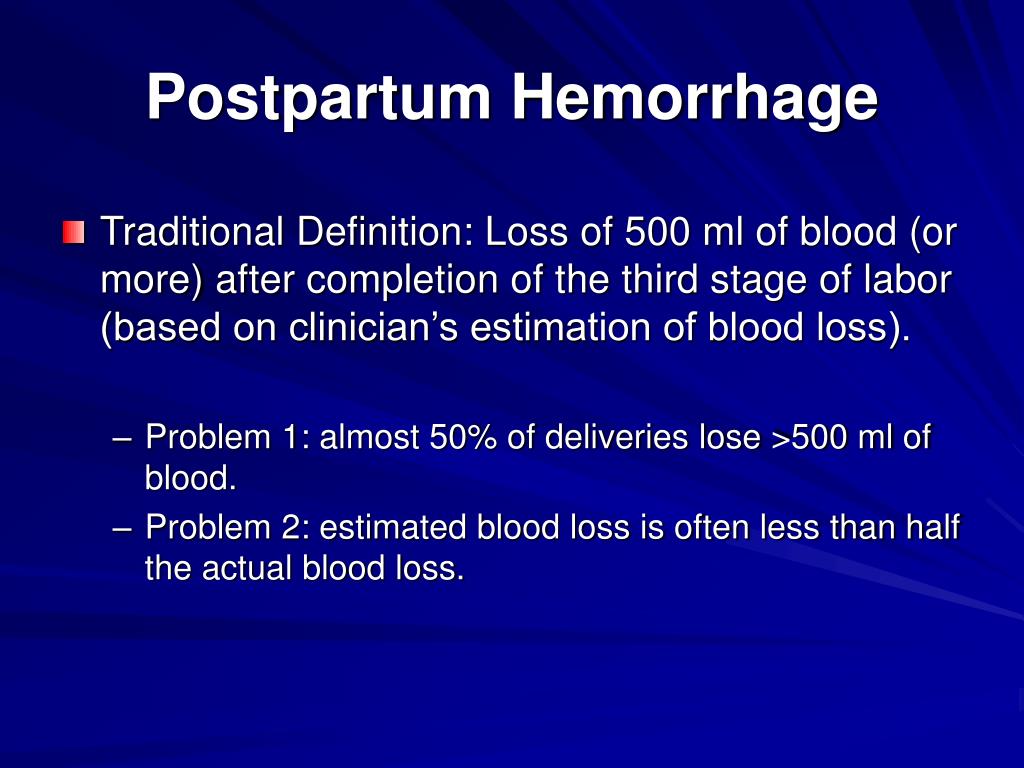 Postpartum Hemorrhage

Traditional Definition: Loss of 500 ml of blood (or more) after completion of the third stage of labor (based on clinician's estimation of blood loss).

– Problem 1: almost 50% of deliveries lose >500 ml of blood.
– Problem 2: estimated blood loss is often less than half the actual blood loss.